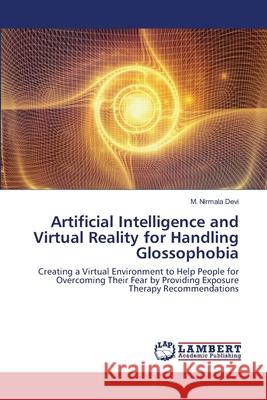 M. Nirmala Devi

Artificial Intelligence and Virtual Reality for Handling Glossophobia

Creating a Virtual Environment to Help People for Overcoming Their Fear by Providing Exposure Therapy Recommendations

LAP
LAMBERT
Academic Publishing

Kraina Książek